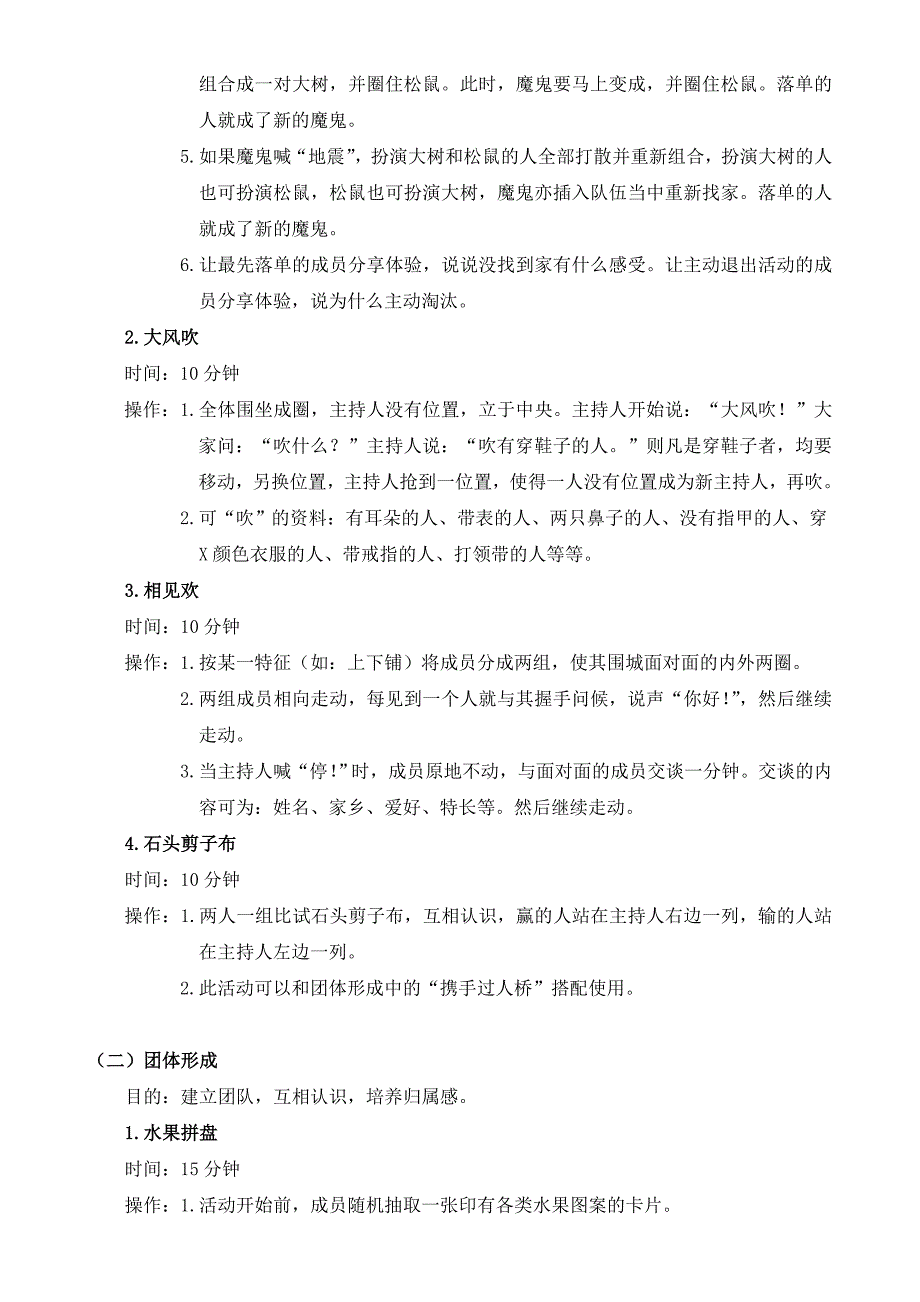 组合成一对大树，并圈住松鼠。此时，魔鬼要马上变成，并圈住松鼠。落单的人就成了新的魔鬼。

5. 如果魔鬼喊“地震”，扮演大树和松鼠的人全部打散并重新组合，扮演大树的人也可扮演松鼠，松鼠也可扮演大树，魔鬼亦插入队伍当中重新找家。落单的人就成了新的魔鬼。

6. 让最先落单的成员分享体验，说说没找到家有什么感受。让主动退出活动的成员分享体验，说为什么主动淘汰。

2. 大风吹

时间：10 分钟

操作：1. 全体围坐成圈，主持人没有位置，立于中央。主持人开始说：“大风吹！”大家问：“吹什么？”主持人说：“吹有穿鞋子的人。”则凡是穿鞋子者，均要移动，另换位置，主持人抢到一位置，使得一人没有位置成为新主持人，再吹。

2. 可“吹”的资料：有耳朵的人、带表的人、两只鼻子的人、没有指甲的人、穿 X 颜色衣服的人、带戒指的人、打领带的人等等。

3. 相见欢

时间：10 分钟

操作：1. 按某一特征（如：上下铺）将成员分成两组，使其围城面对面的内外两圈。

2. 两组成员相向走动，每见到一个人就与其握手问候，说声“你好!”，然后继续走动。

3. 当主持人喊“停!”时，成员原地不动，与面对面的成员交谈一分钟。交谈的内容可为：姓名、家乡、爱好、特长等。然后继续走动。

4. 石头剪子布

时间：10 分钟

操作：1. 两人一组比试石头剪子布，互相认识，赢的人站在主持人右边一列，输的人站在主持人左边一列。

2. 此活动可以和团体形成中的“携手过人桥”搭配使用。

（二）团体形成

目的：建立团队，互相认识，培养归属感。

1. 水果拼盘

时间：15 分钟

操作：1. 活动开始前，成员随机抽取一张印有各类水果图案的卡片。